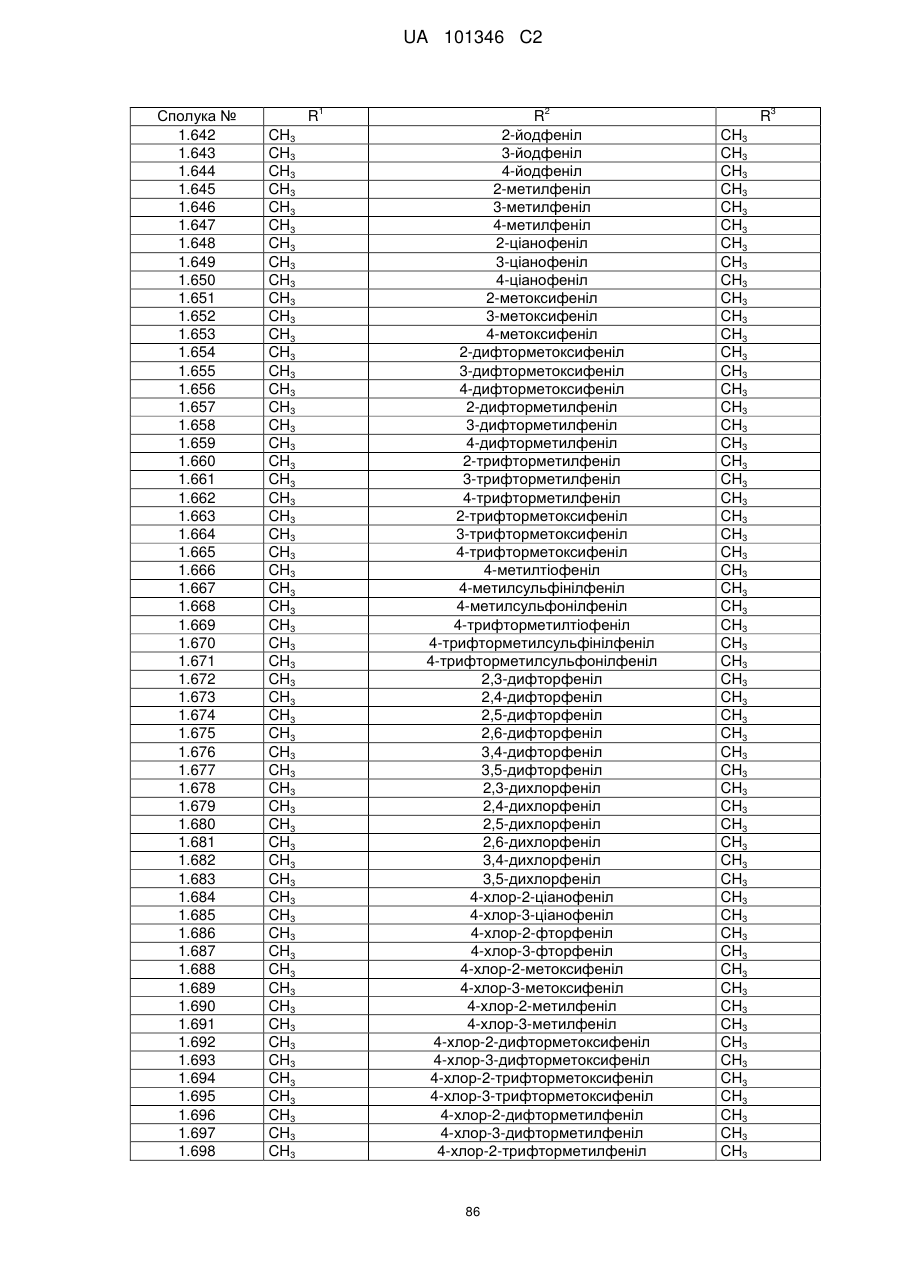 UA 101346 C2

| Сполука № | $R^1$ | $R^2$ | $R^3$ |
|---|---|---|---|
| 1.642 | $CH_3$ | 2-йодфеніл | $CH_3$ |
| 1.643 | $CH_3$ | 3-йодфеніл | $CH_3$ |
| 1.644 | $CH_3$ | 4-йодфеніл | $CH_3$ |
| 1.645 | $CH_3$ | 2-метилфеніл | $CH_3$ |
| 1.646 | $CH_3$ | 3-метилфеніл | $CH_3$ |
| 1.647 | $CH_3$ | 4-метилфеніл | $CH_3$ |
| 1.648 | $CH_3$ | 2-ціанофеніл | $CH_3$ |
| 1.649 | $CH_3$ | 3-ціанофеніл | $CH_3$ |
| 1.650 | $CH_3$ | 4-ціанофеніл | $CH_3$ |
| 1.651 | $CH_3$ | 2-метоксифеніл | $CH_3$ |
| 1.652 | $CH_3$ | 3-метоксифеніл | $CH_3$ |
| 1.653 | $CH_3$ | 4-метоксифеніл | $CH_3$ |
| 1.654 | $CH_3$ | 2-дифторметоксифеніл | $CH_3$ |
| 1.655 | $CH_3$ | 3-дифторметоксифеніл | $CH_3$ |
| 1.656 | $CH_3$ | 4-дифторметоксифеніл | $CH_3$ |
| 1.657 | $CH_3$ | 2-дифторметилфеніл | $CH_3$ |
| 1.658 | $CH_3$ | 3-дифторметилфеніл | $CH_3$ |
| 1.659 | $CH_3$ | 4-дифторметилфеніл | $CH_3$ |
| 1.660 | $CH_3$ | 2-трифторметилфеніл | $CH_3$ |
| 1.661 | $CH_3$ | 3-трифторметилфеніл | $CH_3$ |
| 1.662 | $CH_3$ | 4-трифторметилфеніл | $CH_3$ |
| 1.663 | $CH_3$ | 2-трифторметоксифеніл | $CH_3$ |
| 1.664 | $CH_3$ | 3-трифторметоксифеніл | $CH_3$ |
| 1.665 | $CH_3$ | 4-трифторметоксифеніл | $CH_3$ |
| 1.666 | $CH_3$ | 4-метилтіофеніл | $CH_3$ |
| 1.667 | $CH_3$ | 4-метилсульфінілфеніл | $CH_3$ |
| 1.668 | $CH_3$ | 4-метилсульфонілфеніл | $CH_3$ |
| 1.669 | $CH_3$ | 4-трифторметилтіофеніл | $CH_3$ |
| 1.670 | $CH_3$ | 4-трифторметилсульфінілфеніл | $CH_3$ |
| 1.671 | $CH_3$ | 4-трифторметилсульфонілфеніл | $CH_3$ |
| 1.672 | $CH_3$ | 2,3-дифторфеніл | $CH_3$ |
| 1.673 | $CH_3$ | 2,4-дифторфеніл | $CH_3$ |
| 1.674 | $CH_3$ | 2,5-дифторфеніл | $CH_3$ |
| 1.675 | $CH_3$ | 2,6-дифторфеніл | $CH_3$ |
| 1.676 | $CH_3$ | 3,4-дифторфеніл | $CH_3$ |
| 1.677 | $CH_3$ | 3,5-дифторфеніл | $CH_3$ |
| 1.678 | $CH_3$ | 2,3-дихлорфеніл | $CH_3$ |
| 1.679 | $CH_3$ | 2,4-дихлорфеніл | $CH_3$ |
| 1.680 | $CH_3$ | 2,5-дихлорфеніл | $CH_3$ |
| 1.681 | $CH_3$ | 2,6-дихлорфеніл | $CH_3$ |
| 1.682 | $CH_3$ | 3,4-дихлорфеніл | $CH_3$ |
| 1.683 | $CH_3$ | 3,5-дихлорфеніл | $CH_3$ |
| 1.684 | $CH_3$ | 4-хлор-2-ціанофеніл | $CH_3$ |
| 1.685 | $CH_3$ | 4-хлор-3-ціанофеніл | $CH_3$ |
| 1.686 | $CH_3$ | 4-хлор-2-фторфеніл | $CH_3$ |
| 1.687 | $CH_3$ | 4-хлор-3-фторфеніл | $CH_3$ |
| 1.688 | $CH_3$ | 4-хлор-2-метоксифеніл | $CH_3$ |
| 1.689 | $CH_3$ | 4-хлор-3-метоксифеніл | $CH_3$ |
| 1.690 | $CH_3$ | 4-хлор-2-метилфеніл | $CH_3$ |
| 1.691 | $CH_3$ | 4-хлор-3-метилфеніл | $CH_3$ |
| 1.692 | $CH_3$ | 4-хлор-2-дифторметоксифеніл | $CH_3$ |
| 1.693 | $CH_3$ | 4-хлор-3-дифторметоксифеніл | $CH_3$ |
| 1.694 | $CH_3$ | 4-хлор-2-трифторметоксифеніл | $CH_3$ |
| 1.695 | $CH_3$ | 4-хлор-3-трифторметоксифеніл | $CH_3$ |
| 1.696 | $CH_3$ | 4-хлор-2-дифторметилфеніл | $CH_3$ |
| 1.697 | $CH_3$ | 4-хлор-3-дифторметилфеніл | $CH_3$ |
| 1.698 | $CH_3$ | 4-хлор-2-трифторметилфеніл | $CH_3$ |

86